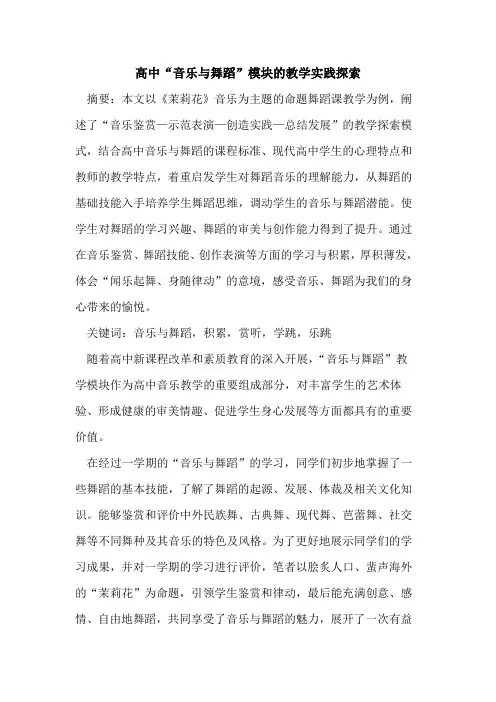 高中“音乐与舞蹈”模块的教学实践探索

摘要：本文以《茉莉花》音乐为主题的命题舞蹈课教学为例，阐述了“音乐鉴赏—示范表演—创造实践—总结发展”的教学探索模式，结合高中音乐与舞蹈的课程标准、现代高中学生的心理特点和教师的教学特点，着重启发学生对舞蹈音乐的理解能力，从舞蹈的基础技能入手培养学生舞蹈思维，调动学生的音乐与舞蹈潜能。使学生对舞蹈的学习兴趣、舞蹈的审美与创作能力得到了提升。通过在音乐鉴赏、舞蹈技能、创作表演等方面的学习与积累，厚积薄发，体会“闻乐起舞、身随律动”的意境，感受音乐、舞蹈为我们的身心带来的愉悦。

关键词：音乐与舞蹈，积累，赏听，学跳，乐跳

随着高中新课程改革和素质教育的深入开展，“音乐与舞蹈”教学模块作为高中音乐教学的重要组成部分，对丰富学生的艺术体验、形成健康的审美情趣、促进学生身心发展等方面都具有的重要价值。

在经过一学期的“音乐与舞蹈”的学习，同学们初步地掌握了一些舞蹈的基本技能，了解了舞蹈的起源、发展、体裁及相关文化知识。能够鉴赏和评价中外民族舞、古典舞、现代舞、芭蕾舞、社交舞等不同舞种及其音乐的特色及风格。为了更好地展示同学们的学习成果，并对一学期的学习进行评价，笔者以脍炙人口、蜚声海外的“茉莉花”为命题，引领学生鉴赏和律动，最后能充满创意、感情、自由地舞蹈，共同享受了音乐与舞蹈的魅力，展开了一次有益